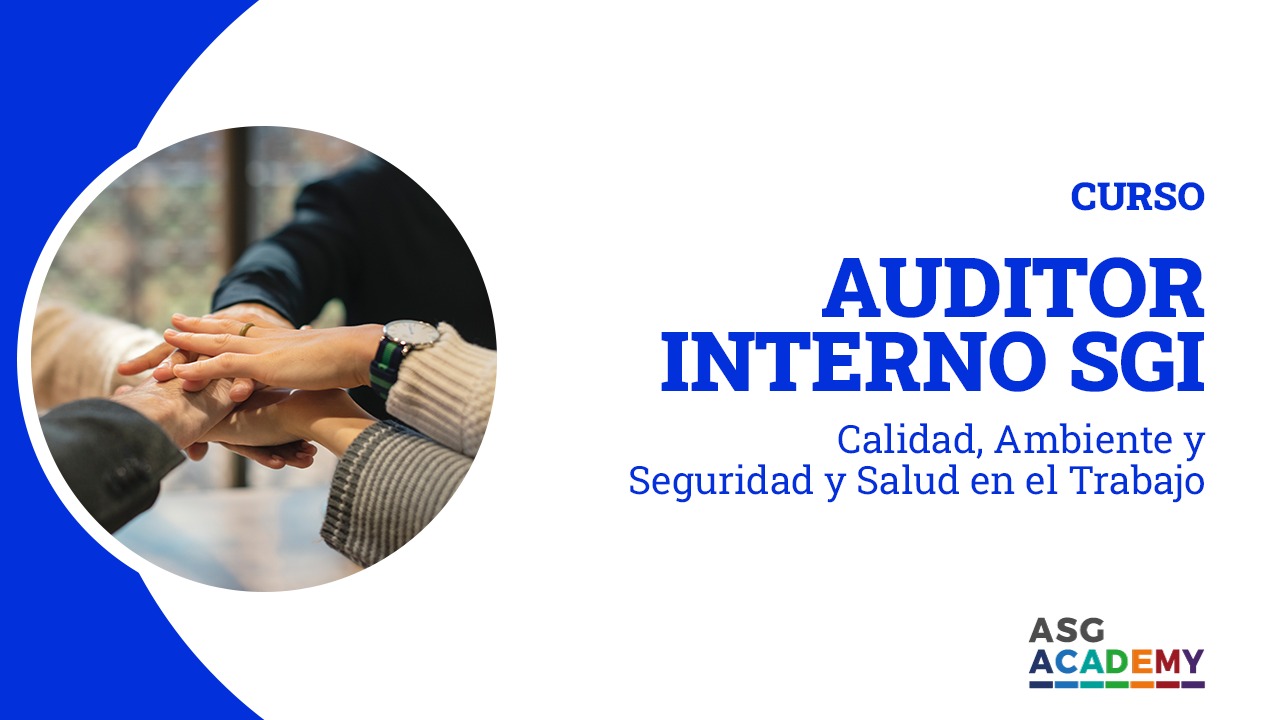 CURSO

AUDITOR INTERNO SGI

Calidad, Ambiente y Seguridad y Salud en el Trabajo

ASG ACADEMY